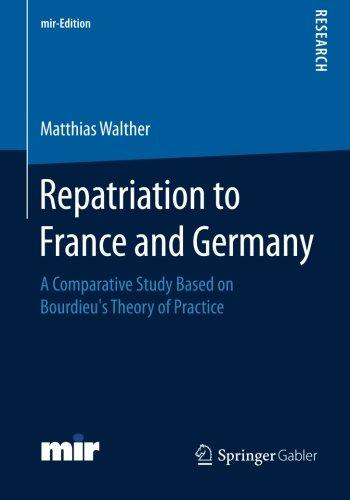 mir-Edition

RESEARCH

Matthias Walther

Repatriation to France and Germany

A Comparative Study Based on Bourdieu's Theory of Practice

mir

Springer Gabler